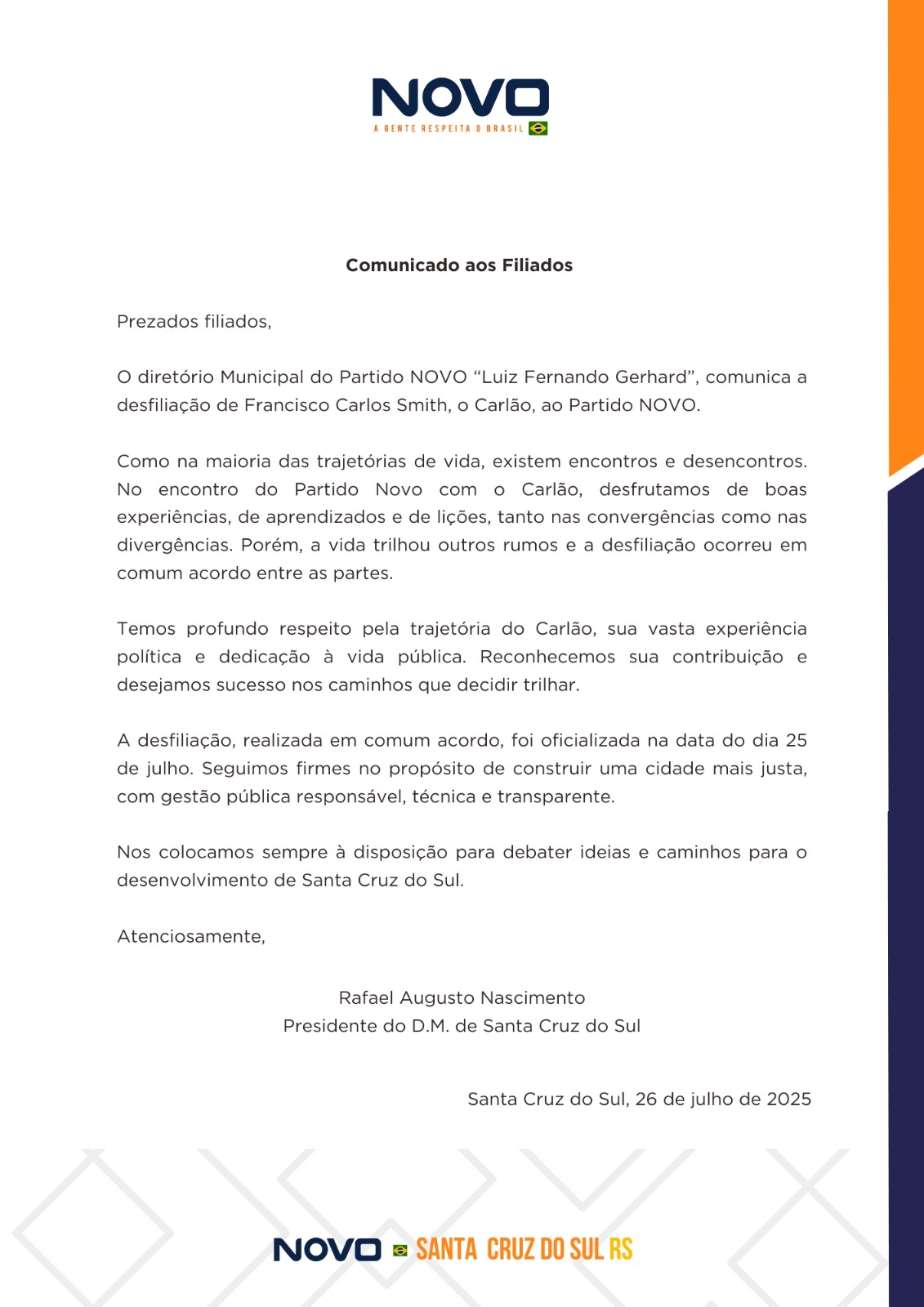 NOVO
A GENTE RESPEITA O BRASIL

Comunicado aos Filiados

Prezados filiados,

O diretório Municipal do Partido NOVO “Luiz Fernando Gerhard”, comunica a desfiliação de Francisco Carlos Smith, o Carlão, ao Partido NOVO.

Como na maioria das trajetórias de vida, existem encontros e desencontros. No encontro do Partido Novo com o Carlão, desfrutamos de boas experiências, de aprendizados e de lições, tanto nas convergências como nas divergências. Porém, a vida trilhou outros rumos e a desfiliação ocorreu em comum acordo entre as partes.

Temos profundo respeito pela trajetória do Carlão, sua vasta experiência política e dedicação à vida pública. Reconhecemos sua contribuição e desejamos sucesso nos caminhos que decidir trilhar.

A desfiliação, realizada em comum acordo, foi oficializada na data do dia 25 de julho. Seguimos firmes no propósito de construir uma cidade mais justa, com gestão pública responsável, técnica e transparente.

Nos colocamos sempre à disposição para debater ideias e caminhos para o desenvolvimento de Santa Cruz do Sul.

Atenciosamente,

Rafael Augusto Nascimento
Presidente do D.M. de Santa Cruz do Sul

Santa Cruz do Sul, 26 de julho de 2025

NOVO SANTA CRUZ DO SUL RS